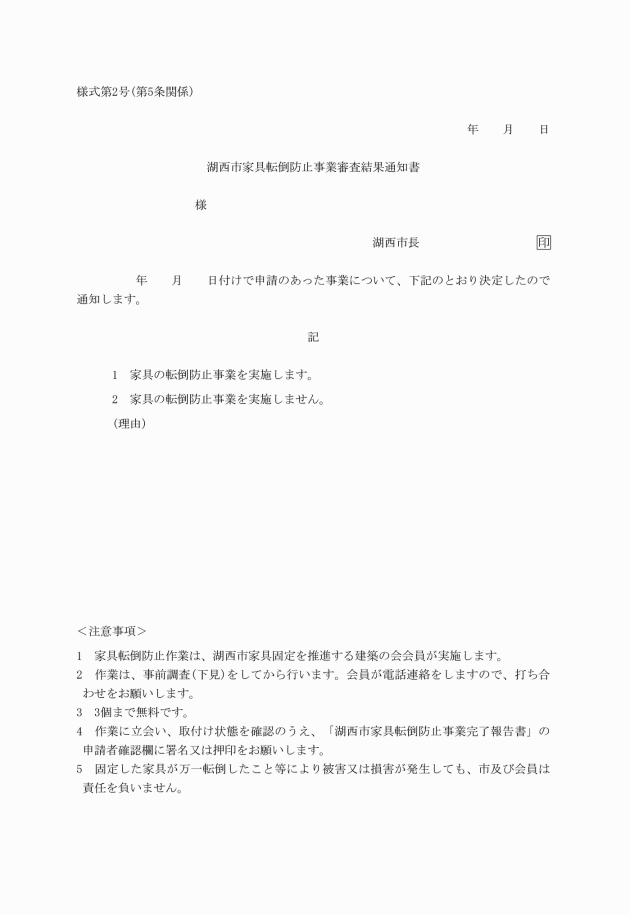 様式第2号(第5条関係)

年　　月　　日

湖西市家具転倒防止事業審査結果通知書

様

湖西市長　　　　　　　　　印

年　　月　　日付けで申請のあった事業について、下記のとおり決定したので通知します。

記

1　家具の転倒防止事業を実施します。

2　家具の転倒防止事業を実施しません。

(理由)

＜注意事項＞

1　家具転倒防止作業は、湖西市家具固定を推進する建築の会会員が実施します。

2　作業は、事前調査(下見)をしてから行います。会員が電話連絡をしますので、打ち合わせをお願いします。

3　3個まで無料です。

4　作業に立会い、取付け状態を確認のうえ、「湖西市家具転倒防止事業完了報告書」の申請者確認欄に署名又は押印をお願いします。

5　固定した家具が万一転倒したこと等により被害又は損害が発生しても、市及び会員は責任を負いません。